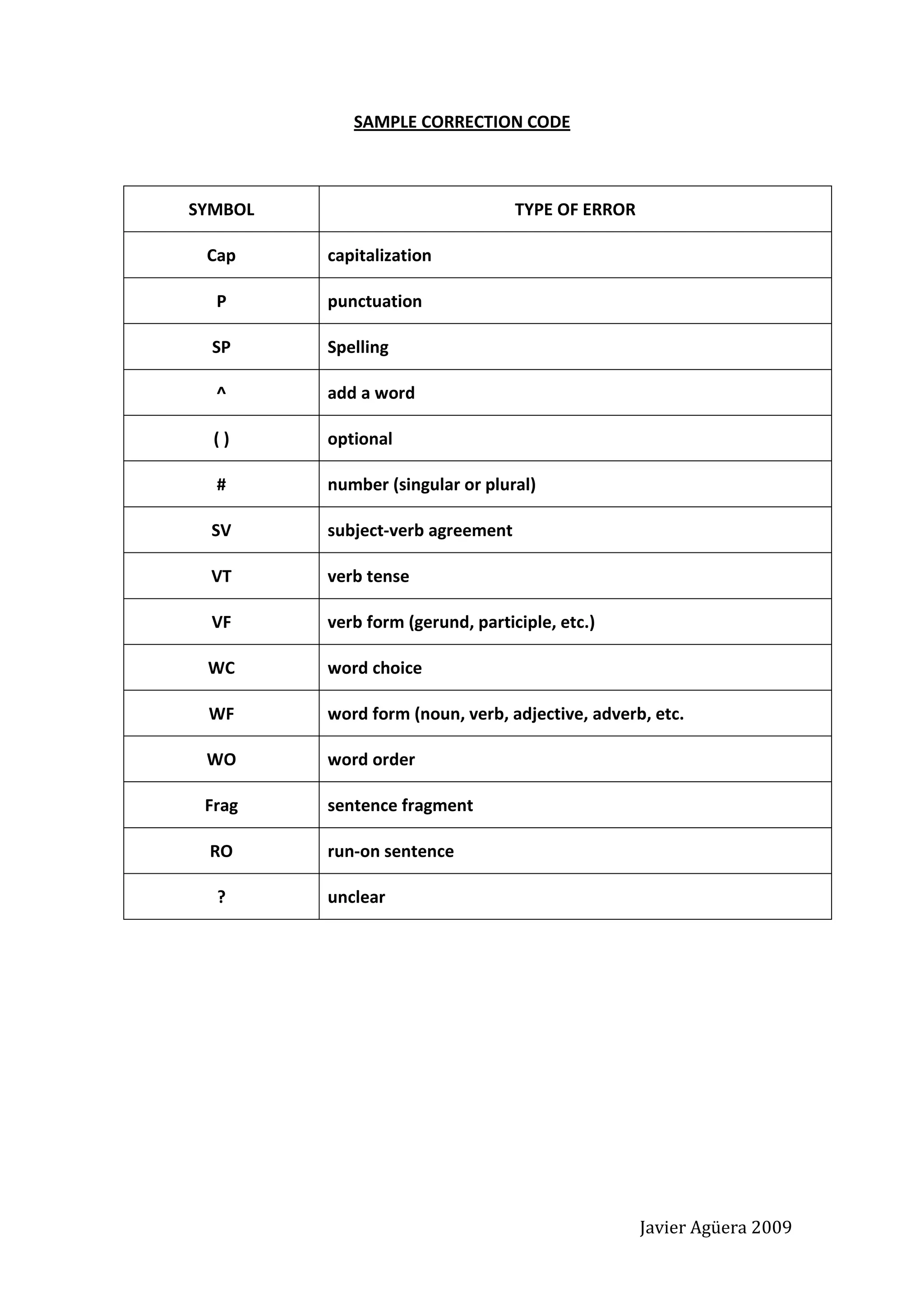 SAMPLE CORRECTION CODE

| SYMBOL | TYPE OF ERROR |
|---|---|
| Cap | capitalization |
| P | punctuation |
| SP | Spelling |
| ^ | add a word |
| ( ) | optional |
| # | number (singular or plural) |
| SV | subject-verb agreement |
| VT | verb tense |
| VF | verb form (gerund, participle, etc.) |
| WC | word choice |
| WF | word form (noun, verb, adjective, adverb, etc. |
| WO | word order |
| Frag | sentence fragment |
| RO | run-on sentence |
| ? | unclear |

Javier Agüera 2009